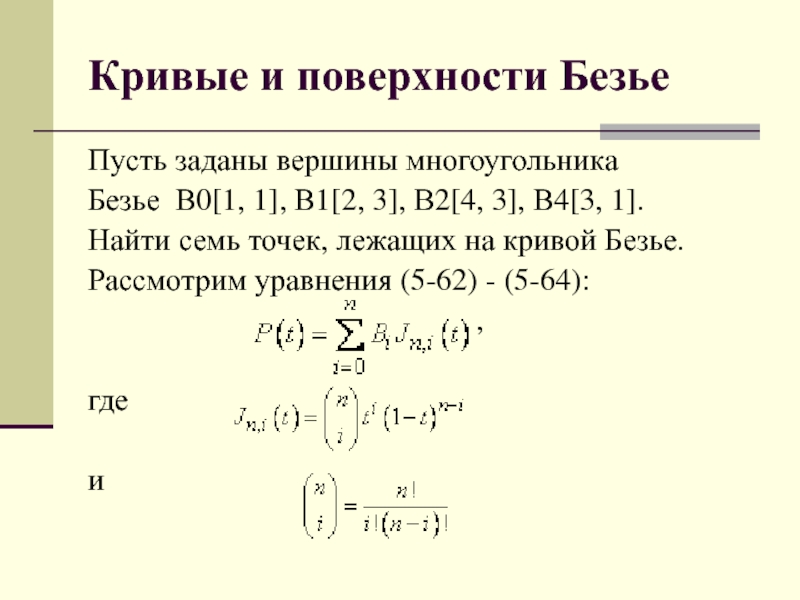 Кривые и поверхности Безье

Пусть заданы вершины многоугольника Безье B0[1, 1], B1[2, 3], B2[4, 3], B4[3, 1]. Найти семь точек, лежащих на кривой Безье. Рассмотрим уравнения (5-62) - (5-64):

$P(t) = \sum_{i=0}^{n} B_i J_{n,i}(t)$,

где

$J_{n,i}(t) = \binom{n}{i} t^i (1-t)^{n-i}$

и

$\binom{n}{i} = \frac{n!}{i!(n-i)!}$